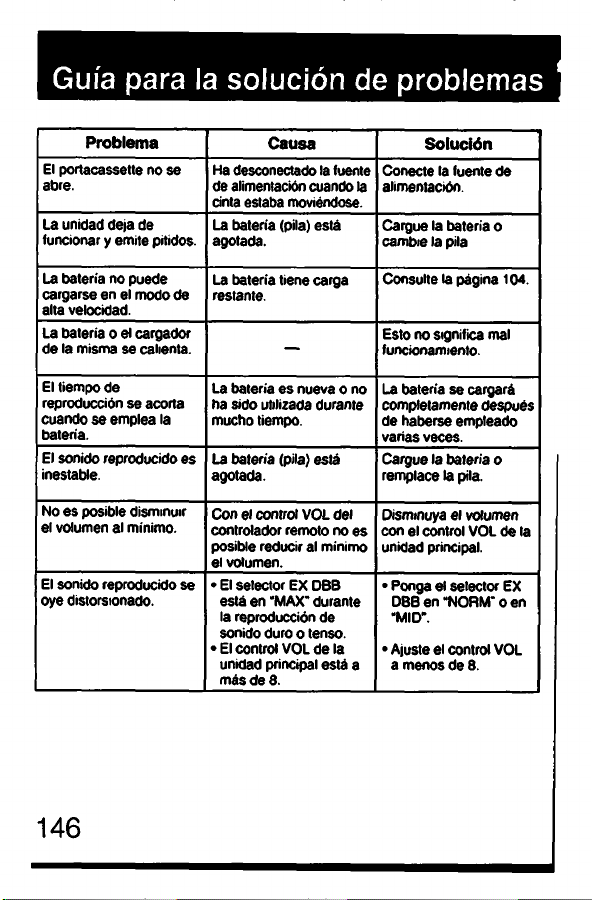 Guía para la solución de problemas

| Problema | Causa | Solución |
|---|---|---|
| El portacassette no se abre. | Ha desconectado la fuente de alimentación cuando la cinta estaba moviéndose. | Conecte la fuente de alimentación. |
| La unidad deja de funcionar y emite pitidos. | La batería (pila) está agotada. | Cargue la batería o cambie la pila |
| La batería no puede cargarse en el modo de alta velocidad. | La batería tiene carga restante. | Consulte la página 104. |
| La batería o el cargador de la misma se calienta. | — | Esto no significa mal funcionamiento. |
| El tiempo de reproducción se acorta cuando se emplea la batería. | La batería es nueva o no ha sido utilizada durante mucho tiempo. | La batería se cargará completamente después de haberse empleado varias veces. |
| El sonido reproducido es inestable. | La batería (pila) está agotada. | Cargue la batería o remplace la pila. |
| No es posible disminuir el volumen al mínimo. | Con el control VOL del controlador remoto no es posible reducir al mínimo el volumen. | Disminuya el volumen con el control VOL de la unidad principal. |
| El sonido reproducido se oye distorsionado. | • El selector EX DBB está en "MAX" durante la reproducción de sonido duro o tenso. • El control VOL de la unidad principal está a más de 8. | • Ponga el selector EX DBB en "NORM" o en "MID". • Ajuste el control VOL a menos de 8. |

146